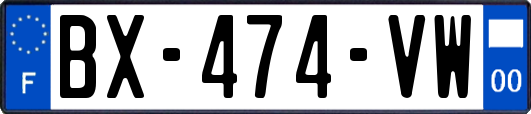 F

BX-474-VW

00